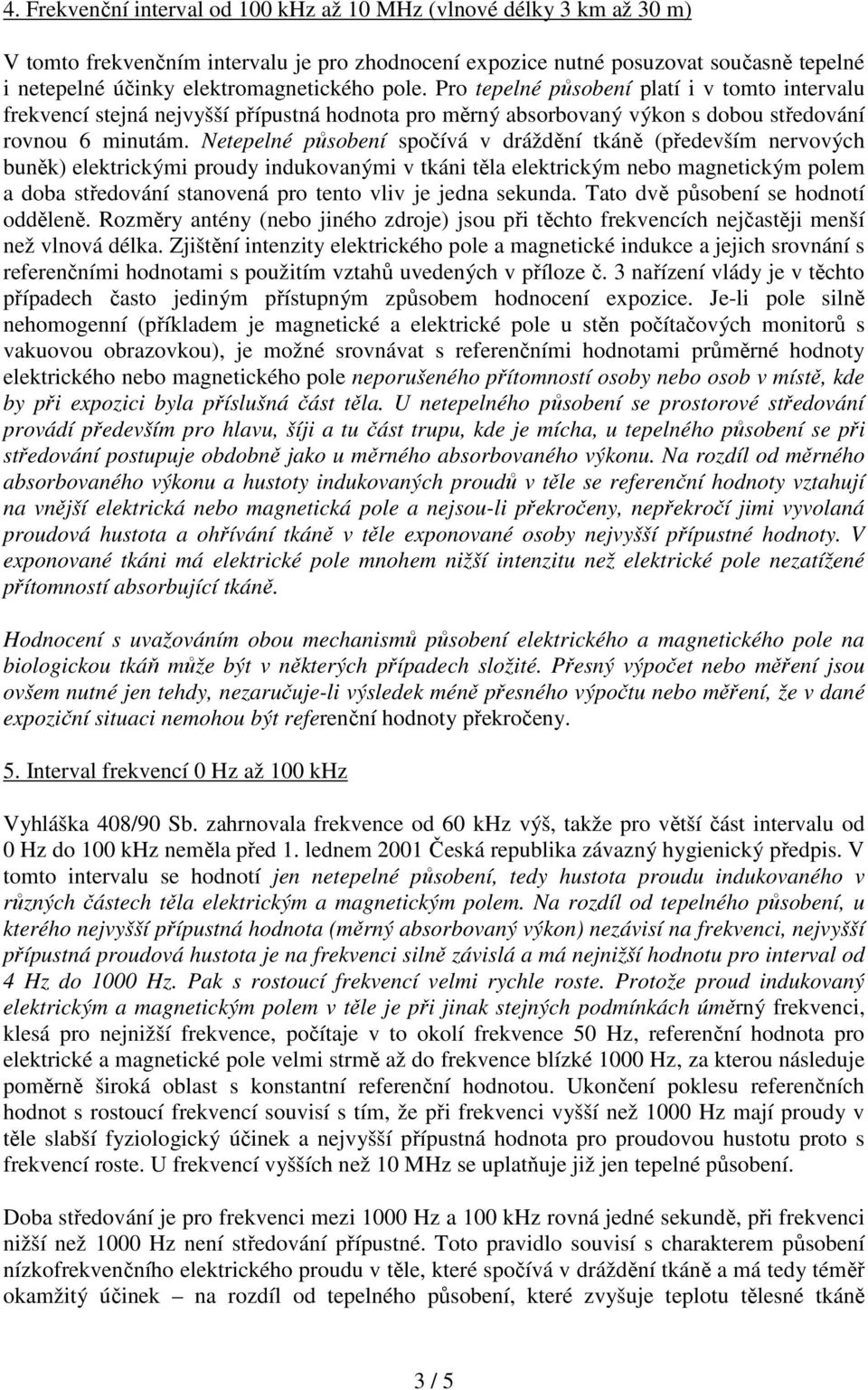 4. Frekvenční interval od 100 kHz až 10 MHz (vlnové délky 3 km až 30 m)

V tomto frekvenčním intervalu je pro zhodnocení expozice nutné posuzovat současně tepelné i netepelné účinky elektromagnetického pole. Pro tepelné působení platí i v tomto intervalu frekvencí stejná nejvyšší přípustná hodnota pro měrný absorbovaný výkon s dobou středování rovnou 6 minutám. Netepelné působení spočívá v dráždění tkáně (především nervových buněk) elektrickými proudy indukovanými v tkáni těla elektrickým nebo magnetickým polem a doba středování stanovená pro tento vliv je jedna sekunda. Tato dvě působení se hodnotí odděleně. Rozměry antény (nebo jiného zdroje) jsou při těchto frekvencích nejčastěji menší než vlnová délka. Zjištění intenzity elektrického pole a magnetické indukce a jejich srovnání s referenčními hodnotami s použitím vztahů uvedených v příloze č. 3 nařízení vlády je v těchto případech často jediným přístupným způsobem hodnocení expozice. Je-li pole silně nehomogenní (příkladem je magnetické a elektrické pole u stěn počítačových monitorů s vakuovou obrazovkou), je možné srovnávat s referenčními hodnotami průměrné hodnoty elektrického nebo magnetického pole neporušeného přítomností osoby nebo osob v místě, kde by při expozici byla příslušná část těla. U netepelného působení se prostorové středování provádí především pro hlavu, šíji a tu část trupu, kde je mícha, u tepelného působení se při středování postupuje obdobně jako u měrného absorbovaného výkonu. Na rozdíl od měrného absorbovaného výkonu a hustoty indukovaných proudů v těle se referenční hodnoty vztahují na vnější elektrická nebo magnetická pole a nejsou-li překročeny, nepřekročí jimi vyvolaná proudová hustota a ohřívání tkáně v těle exponované osoby nejvyšší přípustné hodnoty. V exponované tkáni má elektrické pole mnohem nižší intenzitu než elektrické pole nezatížené přítomností absorbující tkáně.

Hodnocení s uvažováním obou mechanismů působení elektrického a magnetického pole na biologickou tkáň může být v některých případech složité. Přesný výpočet nebo měření jsou ovšem nutné jen tehdy, nezaručuje-li výsledek méně přesného výpočtu nebo měření, že v dané expoziční situaci nemohou být referenční hodnoty překročeny.

5. Interval frekvencí 0 Hz až 100 kHz

Vyhláška 408/90 Sb. zahrnovala frekvence od 60 kHz výš, takže pro větší část intervalu od 0 Hz do 100 kHz neměla před 1. lednem 2001 Česká republika závazný hygienický předpis. V tomto intervalu se hodnotí jen netepelné působení, tedy hustota proudu indukovaného v různých částech těla elektrickým a magnetickým polem. Na rozdíl od tepelného působení, u kterého nejvyšší přípustná hodnota (měrný absorbovaný výkon) nezávisí na frekvenci, nejvyšší přípustná proudová hustota je na frekvenci silně závislá a má nejnižší hodnotu pro interval od 4 Hz do 1000 Hz. Pak s rostoucí frekvencí velmi rychle roste. Protože proud indukovaný elektrickým a magnetickým polem v těle je při jinak stejných podmínkách úměrný frekvenci, klesá pro nejnižší frekvence, počítaje v to okolí frekvence 50 Hz, referenční hodnota pro elektrické a magnetické pole velmi strmě až do frekvence blízké 1000 Hz, za kterou následuje poměrně široká oblast s konstantní referenční hodnotou. Ukončení poklesu referenčních hodnot s rostoucí frekvencí souvisí s tím, že při frekvenci vyšší než 1000 Hz mají proudy v těle slabší fyziologický účinek a nejvyšší přípustná hodnota pro proudovou hustotu proto s frekvencí roste. U frekvencí vyšších než 10 MHz se uplatňuje již jen tepelné působení.

Doba středování je pro frekvenci mezi 1000 Hz a 100 kHz rovná jedné sekundě, při frekvenci nižší než 1000 Hz není středování přípustné. Toto pravidlo souvisí s charakterem působení nízkofrekvenčního elektrického proudu v těle, které spočívá v dráždění tkáně a má tedy téměř okamžitý účinek – na rozdíl od tepelného působení, které zvyšuje teplotu tělesné tkáně

3 / 5